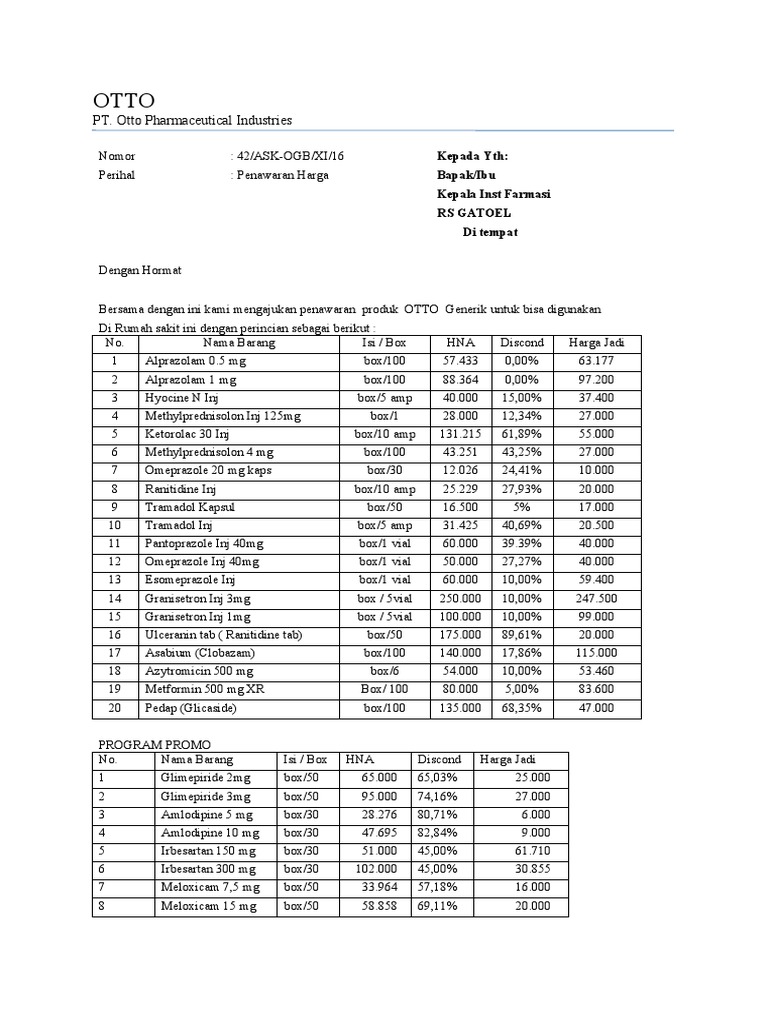 OTTO
PT. Otto Pharmaceutical Industries

Nomor : 42/ASK-OGB/XI/16
Perihal : Penawaran Harga

Kepada Yth:
Bapak/Ibu
Kepala Inst Farmasi
RS GATOEL
Di tempat

Dengan Hormat

Bersama dengan ini kami mengajukan penawaran produk OTTO Generik untuk bisa digunakan Di Rumah sakit ini dengan perincian sebagai berikut :

| No. | Nama Barang | Isi / Box | HNA | Discond | Harga Jadi |
|---|---|---|---|---|---|
| 1 | Alprazolam 0.5 mg | box/100 | 57.433 | 0,00% | 63.177 |
| 2 | Alprazolam 1 mg | box/100 | 88.364 | 0,00% | 97.200 |
| 3 | Hyocine N Inj | box/5 amp | 40.000 | 15,00% | 37.400 |
| 4 | Methylprednisolon Inj 125mg | box/1 | 28.000 | 12,34% | 27.000 |
| 5 | Ketorolac 30 Inj | box/10 amp | 131.215 | 61,89% | 55.000 |
| 6 | Methylprednisolon 4 mg | box/100 | 43.251 | 43,25% | 27.000 |
| 7 | Omeprazole 20 mg kaps | box/30 | 12.026 | 24,41% | 10.000 |
| 8 | Ranitidine Inj | box/10 amp | 25.229 | 27,93% | 20.000 |
| 9 | Tramadol Kapsul | box/50 | 16.500 | 5% | 17.000 |
| 10 | Tramadol Inj | box/5 amp | 31.425 | 40,69% | 20.500 |
| 11 | Pantoprazole Inj 40mg | box/1 vial | 60.000 | 39.39% | 40.000 |
| 12 | Omeprazole Inj 40mg | box/1 vial | 50.000 | 27,27% | 40.000 |
| 13 | Esomeprazole Inj | box/1 vial | 60.000 | 10,00% | 59.400 |
| 14 | Granisetron Inj 3mg | box / 5vial | 250.000 | 10,00% | 247.500 |
| 15 | Granisetron Inj 1mg | box / 5vial | 100.000 | 10,00% | 99.000 |
| 16 | Ulceranin tab ( Ranitidine tab) | box/50 | 175.000 | 89,61% | 20.000 |
| 17 | Asabium (Clobazam) | box/100 | 140.000 | 17,86% | 115.000 |
| 18 | Azytromicin 500 mg | box/6 | 54.000 | 10,00% | 53.460 |
| 19 | Metformin 500 mg XR | Box/ 100 | 80.000 | 5,00% | 83.600 |
| 20 | Pedap (Glicaside) | box/100 | 135.000 | 68,35% | 47.000 |

PROGRAM PROMO

| No. | Nama Barang | Isi / Box | HNA | Discond | Harga Jadi |
|---|---|---|---|---|---|
| 1 | Glimepiride 2mg | box/50 | 65.000 | 65,03% | 25.000 |
| 2 | Glimepiride 3mg | box/50 | 95.000 | 74,16% | 27.000 |
| 3 | Amlodipine 5 mg | box/30 | 28.276 | 80,71% | 6.000 |
| 4 | Amlodipine 10 mg | box/30 | 47.695 | 82,84% | 9.000 |
| 5 | Irbesartan 150 mg | box/30 | 51.000 | 45,00% | 61.710 |
| 6 | Irbesartan 300 mg | box/30 | 102.000 | 45,00% | 30.855 |
| 7 | Meloxicam 7,5 mg | box/50 | 33.964 | 57,18% | 16.000 |
| 8 | Meloxicam 15 mg | box/50 | 58.858 | 69,11% | 20.000 |